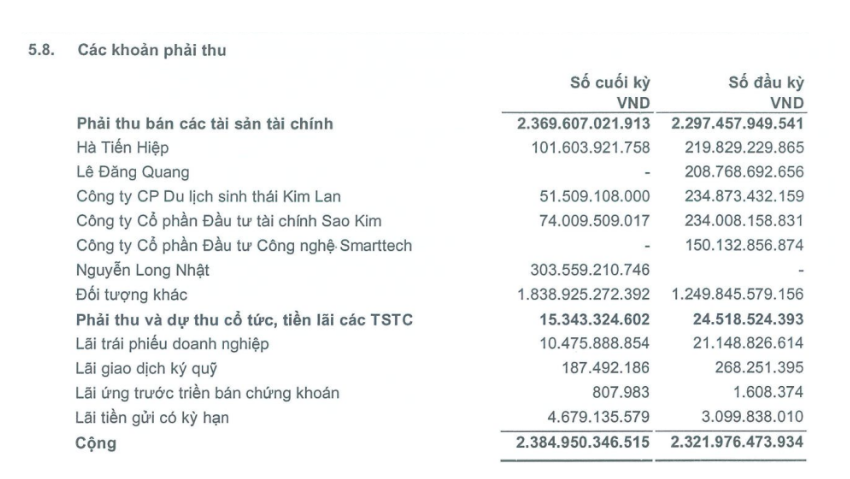 5.8. Các khoản phải thu

| | Số cuối kỳ VND | Số đầu kỳ VND |
|---|---|---|
| **Phải thu bán các tài sản tài chính** | **2.369.607.021.913** | **2.297.457.949.541** |
| Hà Tiến Hiệp | 101.603.921.758 | 219.829.229.865 |
| Lê Đăng Quang | - | 208.768.692.656 |
| Công ty CP Du lịch sinh thái Kim Lan | 51.509.108.000 | 234.873.432.159 |
| Công ty Cổ phần Đầu tư tài chính Sao Kim | 74.009.509.017 | 234.008.158.831 |
| Công ty Cổ phần Đầu tư Công nghệ Smarttech | - | 150.132.856.874 |
| Nguyễn Long Nhật | 303.559.210.746 | - |
| Đối tượng khác | 1.838.925.272.392 | 1.249.845.579.156 |
| **Phải thu và dự thu cổ tức, tiền lãi các TSTC** | **15.343.324.602** | **24.518.524.393** |
| Lãi trái phiếu doanh nghiệp | 10.475.888.854 | 21.148.826.614 |
| Lãi giao dịch ký quỹ | 187.492.186 | 268.251.395 |
| Lãi ứng trước triền bán chứng khoán | 807.983 | 1.608.374 |
| Lãi tiền gửi có kỳ hạn | 4.679.135.579 | 3.099.838.010 |
| **Cộng** | **2.384.950.346.515** | **2.321.976.473.934** |